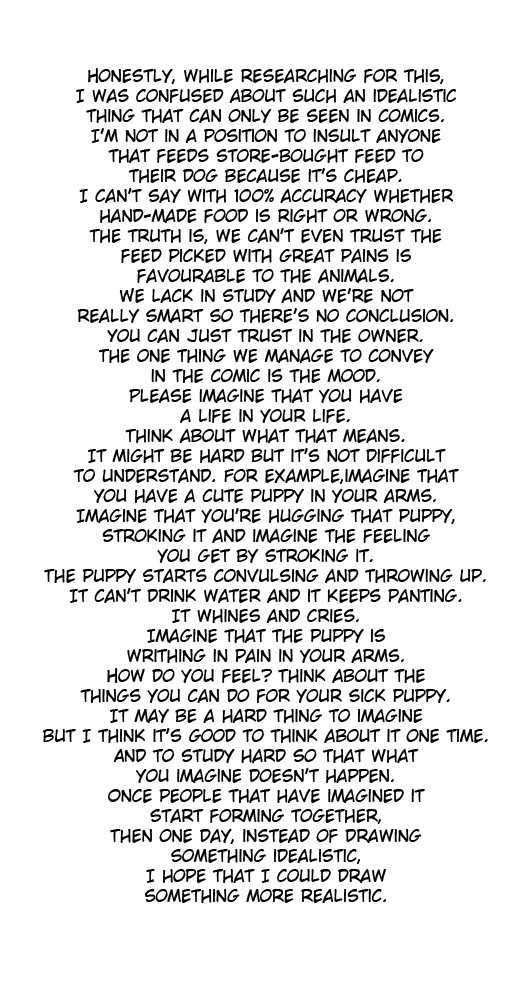 HONESTLY, WHILE RESEARCHING FOR THIS, I WAS CONFUSED ABOUT SUCH AN IDEALISTIC THING THAT CAN ONLY BE SEEN IN COMICS. I'M NOT IN A POSITION TO INSULT ANYONE THAT FEEDS STORE-BOUGHT FEED TO THEIR DOG BECAUSE IT'S CHEAP. I CAN'T SAY WITH 100% ACCURACY WHETHER HAND-MADE FOOD IS RIGHT OR WRONG. THE TRUTH IS, WE CAN'T EVEN TRUST THE FEED PICKED WITH GREAT PAINS IS FAVOURABLE TO THE ANIMALS. WE LACK IN STUDY AND WE'RE NOT REALLY SMART SO THERE'S NO CONCLUSION. YOU CAN JUST TRUST IN THE OWNER. THE ONE THING WE MANAGE TO CONVEY IN THE COMIC IS THE MOOD. PLEASE IMAGINE THAT YOU HAVE A LIFE IN YOUR LIFE. THINK ABOUT WHAT THAT MEANS. IT MIGHT BE HARD BUT IT'S NOT DIFFICULT TO UNDERSTAND. FOR EXAMPLE,IMAGINE THAT YOU HAVE A CUTE PUPPY IN YOUR ARMS. IMAGINE THAT YOU'RE HUGGING THAT PUPPY, STROKING IT AND IMAGINE THE FEELING YOU GET BY STROKING IT. THE PUPPY STARTS CONVULSING AND THROWING UP. IT CAN'T DRINK WATER AND IT KEEPS PANTING. IT WHINES AND CRIES. IMAGINE THAT THE PUPPY IS WRITHING IN PAIN IN YOUR ARMS. HOW DO YOU FEEL? THINK ABOUT THE THINGS YOU CAN DO FOR YOUR SICK PUPPY. IT MAY BE A HARD THING TO IMAGINE BUT I THINK IT'S GOOD TO THINK ABOUT IT ONE TIME. AND TO STUDY HARD SO THAT WHAT YOU IMAGINE DOESN'T HAPPEN. ONCE PEOPLE THAT HAVE IMAGINED IT START FORMING TOGETHER, THEN ONE DAY, INSTEAD OF DRAWING SOMETHING IDEALISTIC, I HOPE THAT I COULD DRAW SOMETHING MORE REALISTIC.